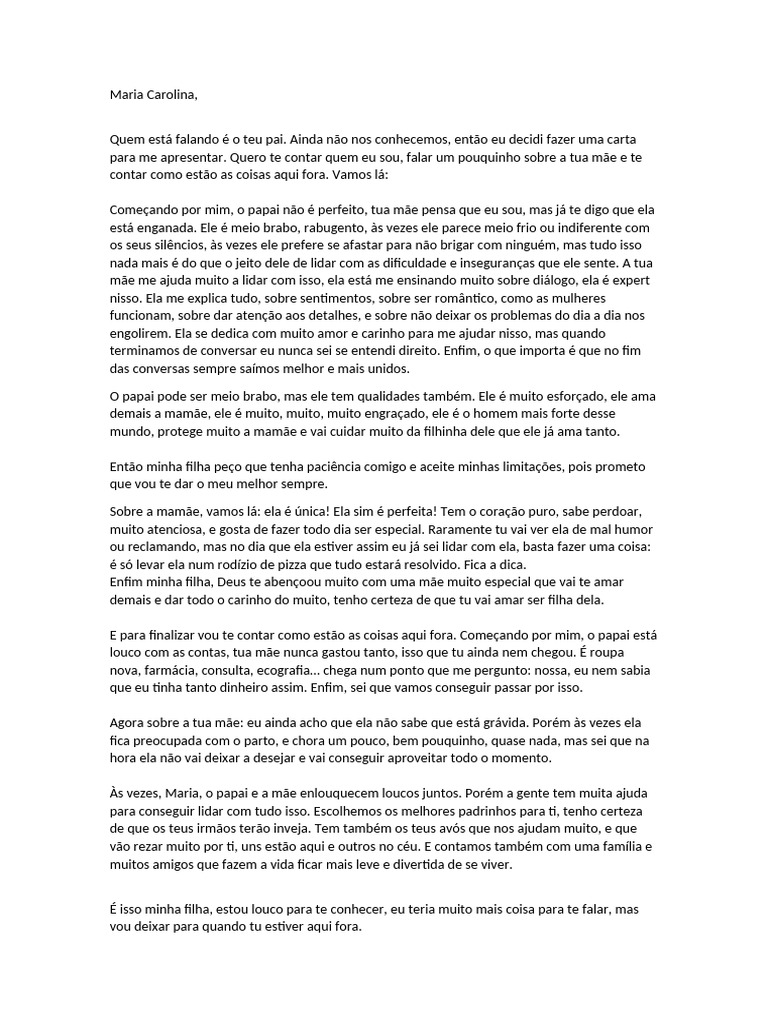 Maria Carolina,

Quem está falando é o teu pai. Ainda não nos conhecemos, então eu decidi fazer uma carta para me apresentar. Quero te contar quem eu sou, falar um pouquinho sobre a tua mãe e te contar como estão as coisas aqui fora. Vamos lá:

Começando por mim, o papai não é perfeito, tua mãe pensa que eu sou, mas já te digo que ela está enganada. Ele é meio brabo, rabugento, às vezes ele parece meio frio ou indiferente com os seus silêncios, às vezes ele prefere se afastar para não brigar com ninguém, mas tudo isso nada mais é do que o jeito dele de lidar com as dificuldade e inseguranças que ele sente. A tua mãe me ajuda muito a lidar com isso, ela está me ensinando muito sobre diálogo, ela é expert nisso. Ela me explica tudo, sobre sentimentos, sobre ser romântico, como as mulheres funcionam, sobre dar atenção aos detalhes, e sobre não deixar os problemas do dia a dia nos engolirem. Ela se dedica com muito amor e carinho para me ajudar nisso, mas quando terminamos de conversar eu nunca sei se entendi direito. Enfim, o que importa é que no fim das conversas sempre saímos melhor e mais unidos.

O papai pode ser meio brabo, mas ele tem qualidades também. Ele é muito esforçado, ele ama demais a mamãe, ele é muito, muito, muito engraçado, ele é o homem mais forte desse mundo, protege muito a mamãe e vai cuidar muito da filhinha dele que ele já ama tanto.

Então minha filha peço que tenha paciência comigo e aceite minhas limitações, pois prometo que vou te dar o meu melhor sempre.

Sobre a mamãe, vamos lá: ela é única! Ela sim é perfeita! Tem o coração puro, sabe perdoar, muito atenciosa, e gosta de fazer todo dia ser especial. Raramente tu vai ver ela de mal humor ou reclamando, mas no dia que ela estiver assim eu já sei lidar com ela, basta fazer uma coisa: é só levar ela num rodízio de pizza que tudo estará resolvido. Fica a dica.
Enfim minha filha, Deus te abençoou muito com uma mãe muito especial que vai te amar demais e dar todo o carinho do muito, tenho certeza de que tu vai amar ser filha dela.

E para finalizar vou te contar como estão as coisas aqui fora. Começando por mim, o papai está louco com as contas, tua mãe nunca gastou tanto, isso que tu ainda nem chegou. É roupa nova, farmácia, consulta, ecografia... chega num ponto que me pergunto: nossa, eu nem sabia que eu tinha tanto dinheiro assim. Enfim, sei que vamos conseguir passar por isso.

Agora sobre a tua mãe: eu ainda acho que ela não sabe que está grávida. Porém às vezes ela fica preocupada com o parto, e chora um pouco, bem pouquinho, quase nada, mas sei que na hora ela não vai deixar a desejar e vai conseguir aproveitar todo o momento.

Às vezes, Maria, o papai e a mãe enlouquecem loucos juntos. Porém a gente tem muita ajuda para conseguir lidar com tudo isso. Escolhemos os melhores padrinhos para ti, tenho certeza de que os teus irmãos terão inveja. Tem também os teus avós que nos ajudam muito, e que vão rezar muito por ti, uns estão aqui e outros no céu. E contamos também com uma família e muitos amigos que fazem a vida ficar mais leve e divertida de se viver.

É isso minha filha, estou louco para te conhecer, eu teria muito mais coisa para te falar, mas vou deixar para quando tu estiver aqui fora.